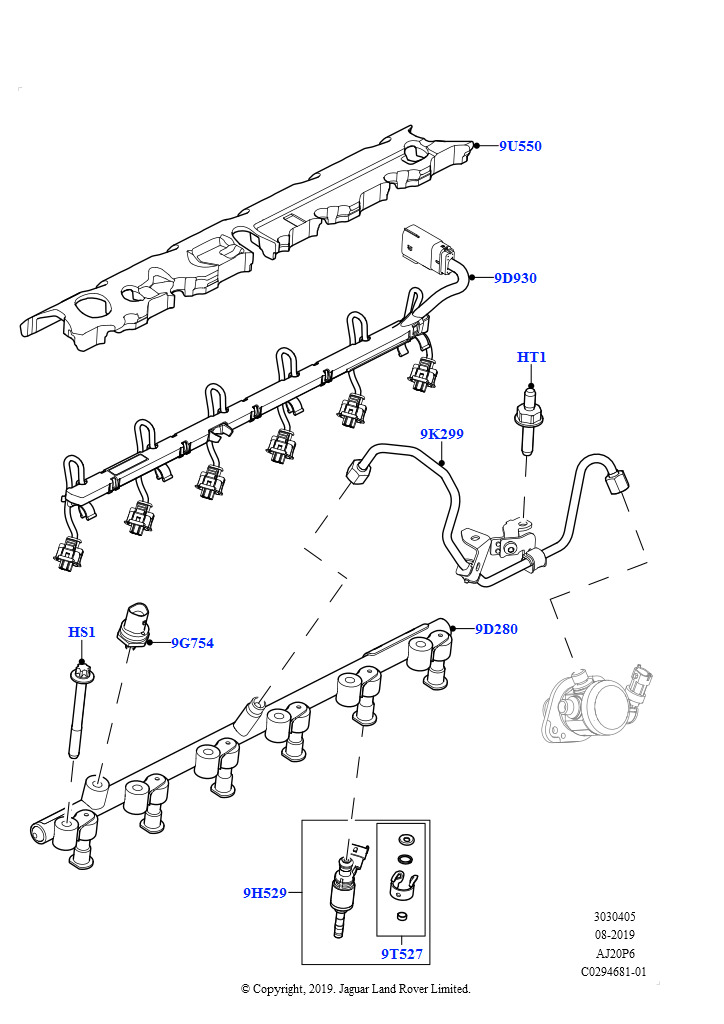 9U550
9D930
HT1
9K299
HS1
9G754
9D280
9H529
9T527
3030405
08-2019
AJ20P6
C0294681-01
© Copyright, 2019. Jaguar Land Rover Limited.